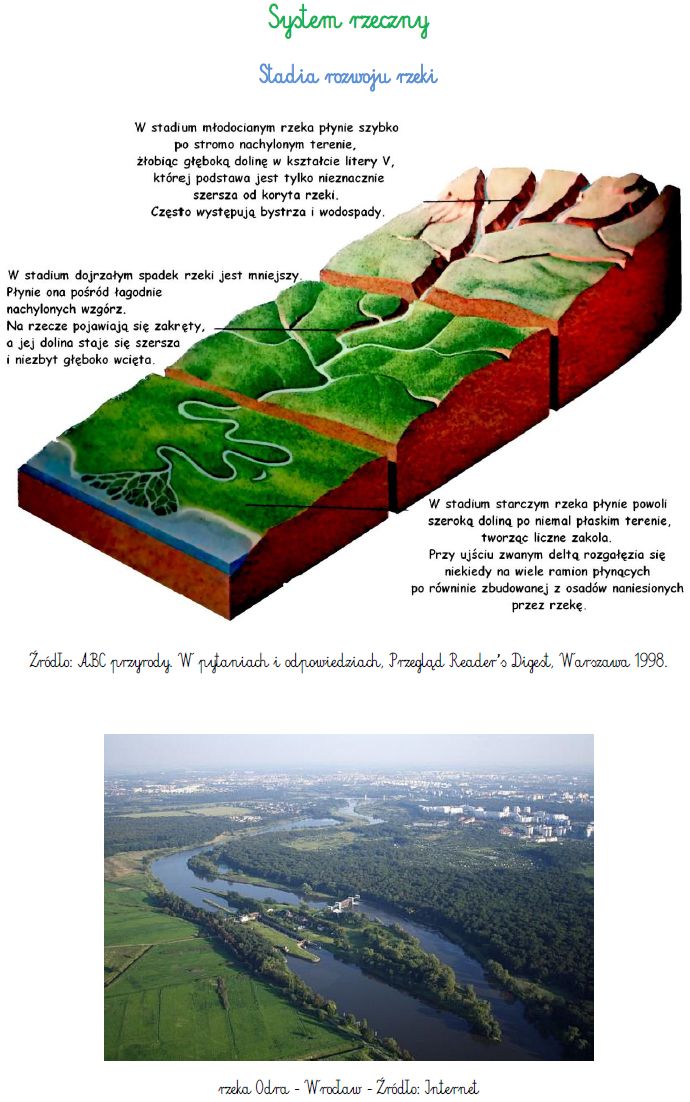 System rzeczny

Stadia rozwoju rzeki

W stadium młodocianym rzeka płynie szybko po stromo nachylonym terenie, żłobiąc głęboką dolinę w kształcie litery V, której podstawa jest tylko nieznacznie szersza od koryta rzeki. Często występują bystrza i wodospady.

W stadium dojrzałym spadek rzeki jest mniejszy. Płynie ona pośród łagodnie nachylonych wzgórz. Na rzecze pojawiają się zakręty, a jej dolina staje się szersza i niezbyt głęboko wcięta.

W stadium starczym rzeka płynie powoli szeroką doliną po niemal płaskim terenie, tworząc liczne zakola. Przy ujściu zwanym deltą rozgałęzia się niekiedy na wiele ramion płynących po równinie zbudowanej z osadów naniesionych przez rzekę.

Źródło: ABC przyrody. W pytaniach i odpowiedziach, Przegląd Reader's Digest, Warszawa 1998.

rzeka Odra - Wrocław - Źródło: Internet